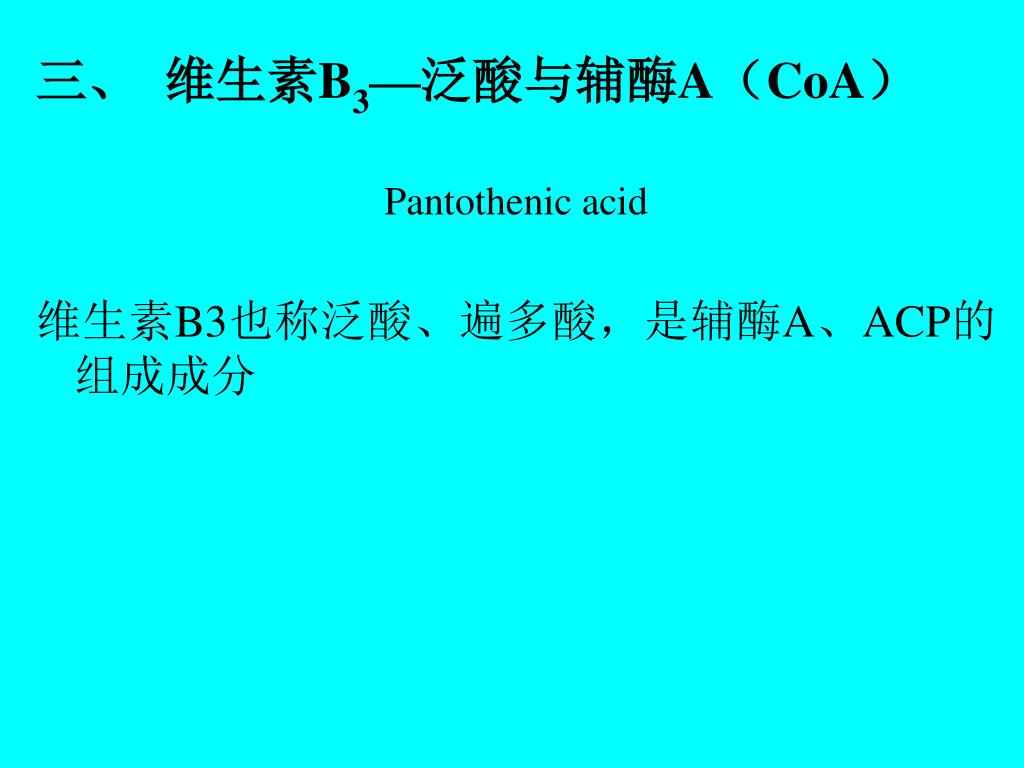 三、 维生素$B_3$—泛酸与辅酶A（CoA）

Pantothenic acid

维生素B3也称泛酸、遍多酸，是辅酶A、ACP的组成成分